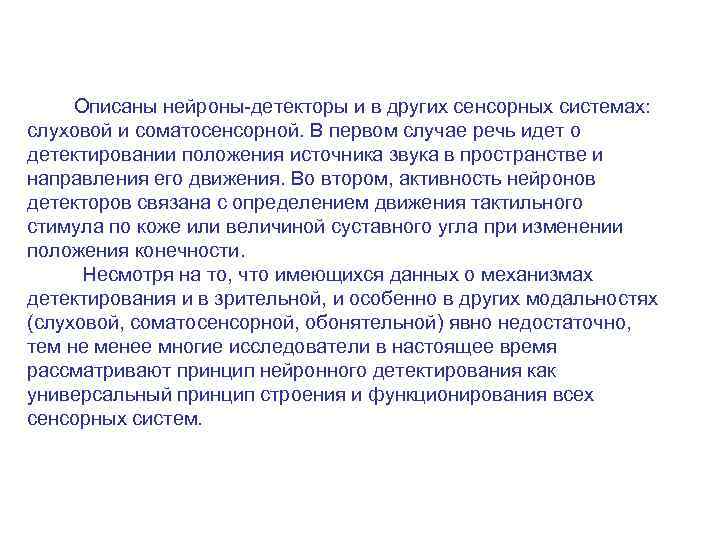 Описаны нейроны-детекторы и в других сенсорных системах: слуховой и соматосенсорной. В первом случае речь идет о детектировании положения источника звука в пространстве и направления его движения. Во втором, активность нейронов детекторов связана с определением движения тактильного стимула по коже или величиной суставного угла при изменении положения конечности.

Несмотря на то, что имеющихся данных о механизмах детектирования и в зрительной, и особенно в других модальностях (слуховой, соматосенсорной, обонятельной) явно недостаточно, тем не менее многие исследователи в настоящее время рассматривают принцип нейронного детектирования как универсальный принцип строения и функционирования всех сенсорных систем.